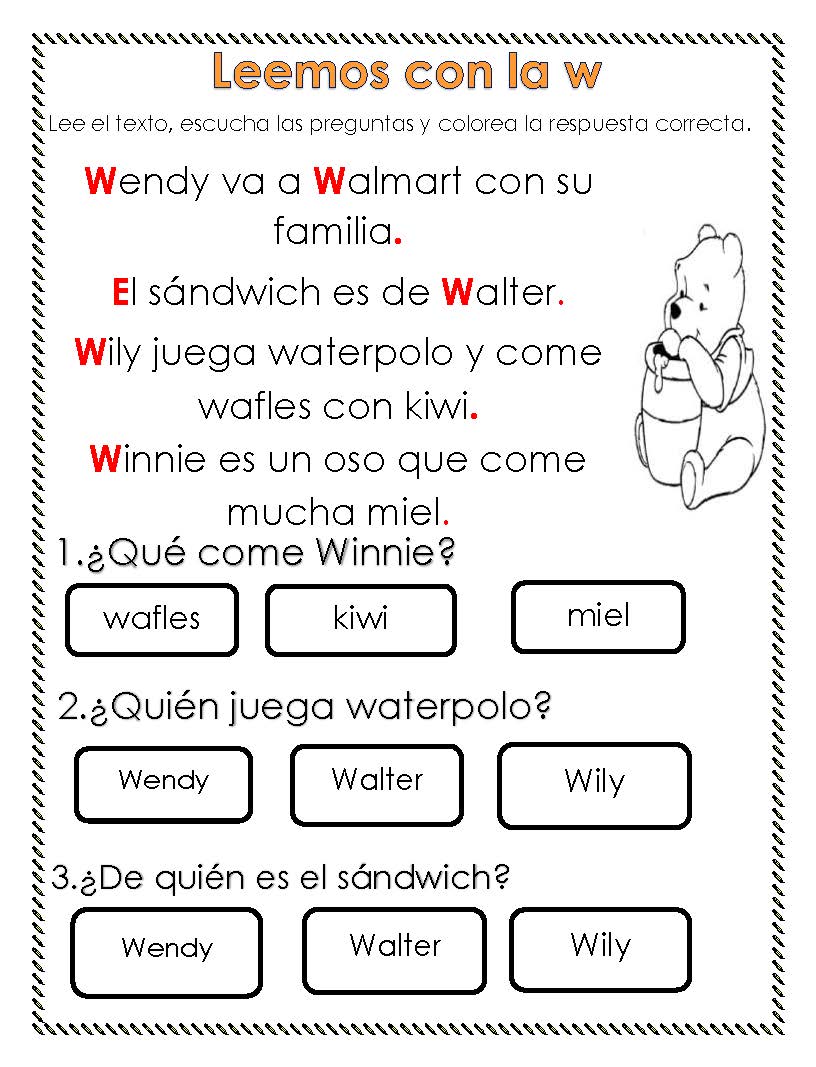 Leemos con la w

Lee el texto, escucha las preguntas y colorea la respuesta correcta.

Wendy va a Walmart con su familia.

El sándwich es de Walter.

Wily juega waterpolo y come wafles con kiwi.

Winnie es un oso que come mucha miel.

1.¿Qué come Winnie?

wafles

kiwi

miel

2.¿Quién juega waterpolo?

Wendy

Walter

Wily

3.¿De quién es el sándwich?

Wendy

Walter

Wily